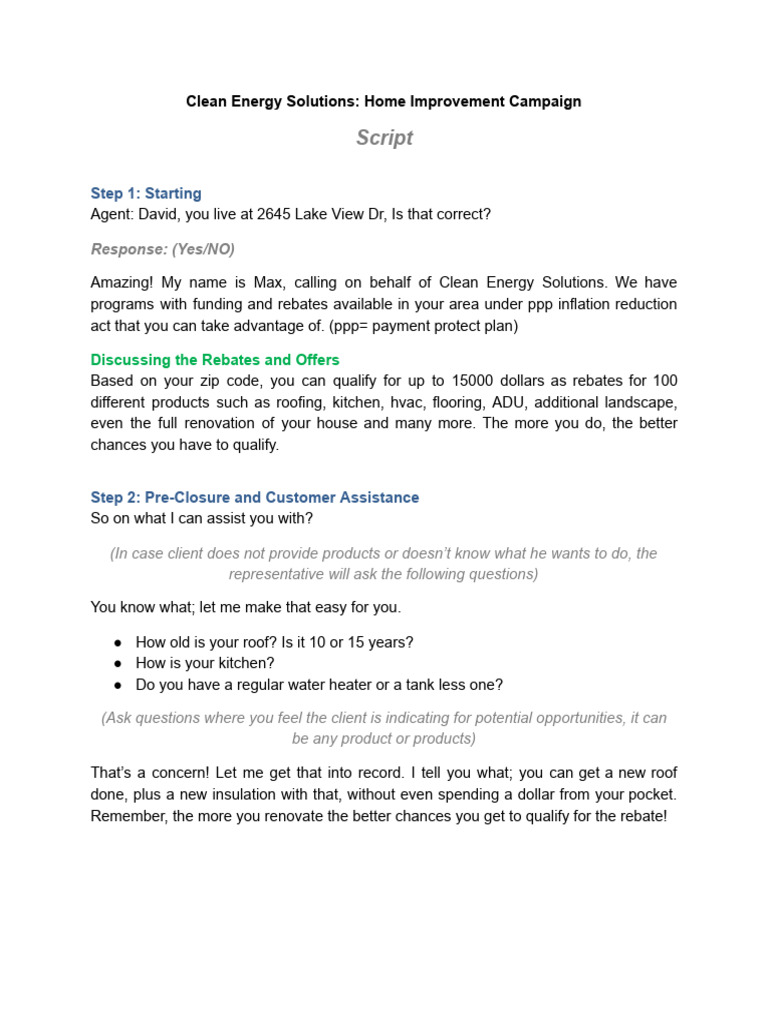 Clean Energy Solutions: Home Improvement Campaign

Script

Step 1: Starting
Agent: David, you live at 2645 Lake View Dr, Is that correct?

Response: (Yes/NO)

Amazing! My name is Max, calling on behalf of Clean Energy Solutions. We have programs with funding and rebates available in your area under ppp inflation reduction act that you can take advantage of. (ppp= payment protect plan)

Discussing the Rebates and Offers
Based on your zip code, you can qualify for up to 15000 dollars as rebates for 100 different products such as roofing, kitchen, hvac, flooring, ADU, additional landscape, even the full renovation of your house and many more. The more you do, the better chances you have to qualify.

Step 2: Pre-Closure and Customer Assistance
So on what I can assist you with?

(In case client does not provide products or doesn't know what he wants to do, the representative will ask the following questions)

You know what; let me make that easy for you.

● How old is your roof? Is it 10 or 15 years?
● How is your kitchen?
● Do you have a regular water heater or a tank less one?

(Ask questions where you feel the client is indicating for potential opportunities, it can be any product or products)

That's a concern! Let me get that into record. I tell you what; you can get a new roof done, plus a new insulation with that, without even spending a dollar from your pocket. Remember, the more you renovate the better chances you get to qualify for the rebate!